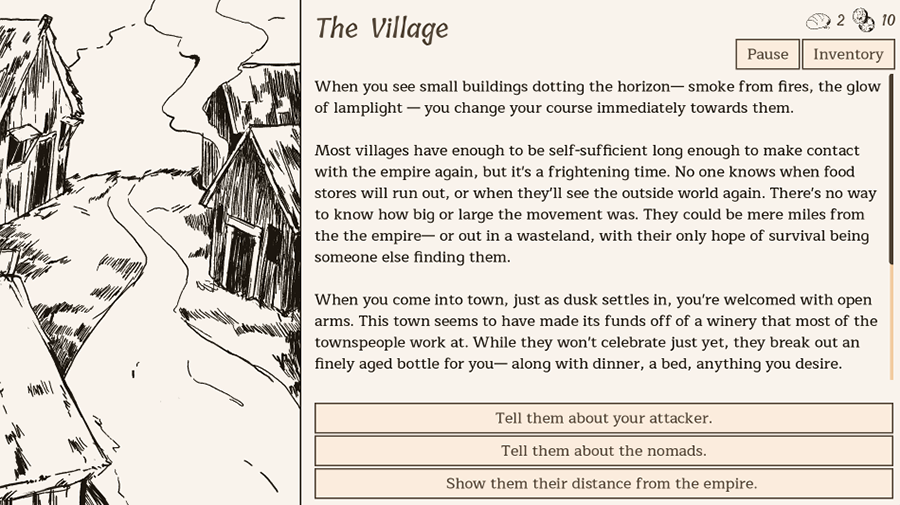 The Village

2 10

Pause Inventory

When you see small buildings dotting the horizon— smoke from fires, the glow of lamplight — you change your course immediately towards them.

Most villages have enough to be self-sufficient long enough to make contact with the empire again, but it's a frightening time. No one knows when food stores will run out, or when they'll see the outside world again. There's no way to know how big or large the movement was. They could be mere miles from the the empire— or out in a wasteland, with their only hope of survival being someone else finding them.

When you come into town, just as dusk settles in, you're welcomed with open arms. This town seems to have made its funds off of a winery that most of the townspeople work at. While they won't celebrate just yet, they break out an finely aged bottle for you— along with dinner, a bed, anything you desire.

Tell them about your attacker.

Tell them about the nomads.

Show them their distance from the empire.